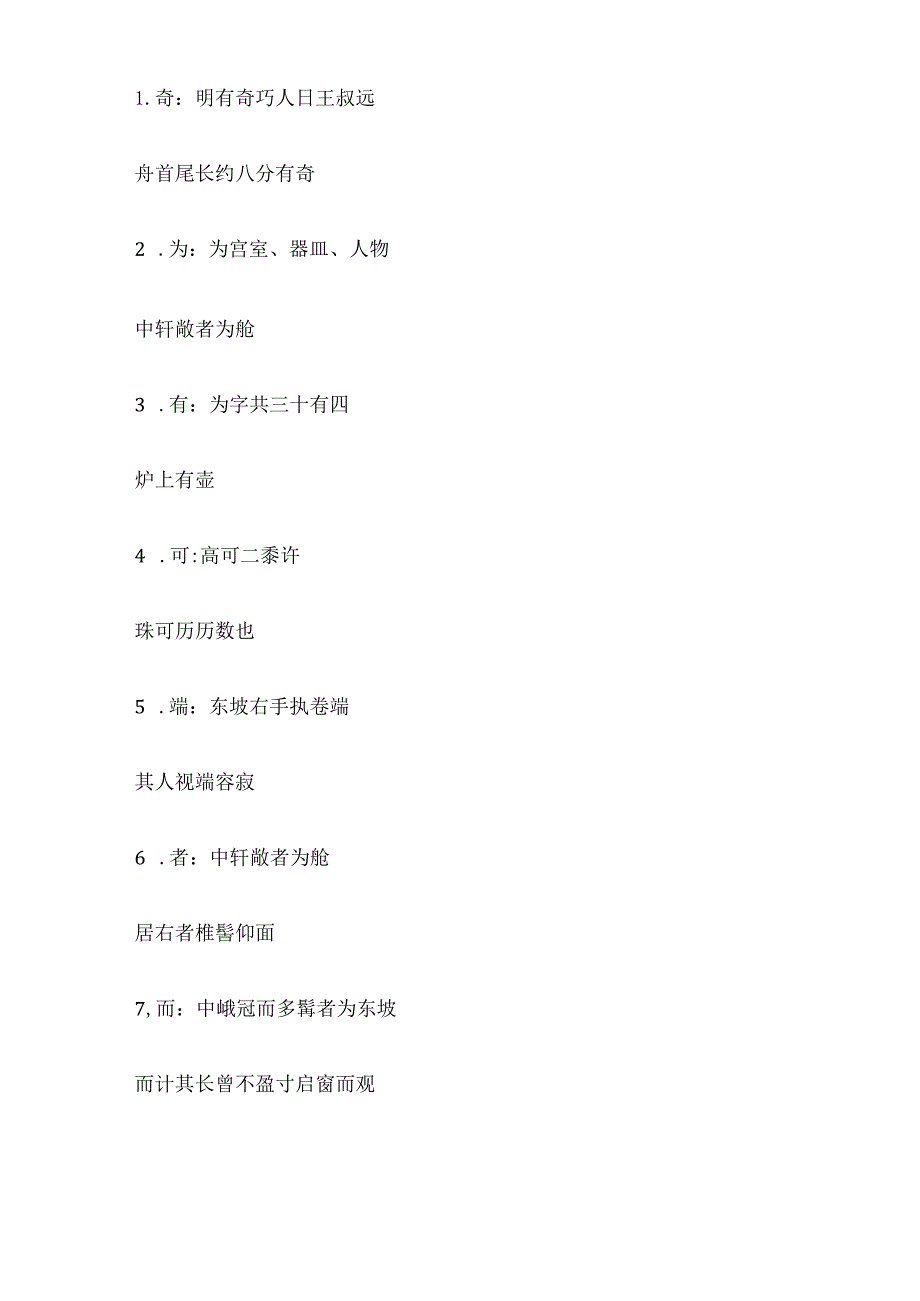 1. 奇：明有奇巧人日王叔远

舟首尾长约八分有奇

2 . 为：为宫室、器皿、人物

中轩敞者为舱

3 . 有：为字共三十有四

炉上有壶

4 . 可:高可二黍许

珠可历历数也

5 . 端：东坡右手执卷端

其人视端容寂

6 . 者：中轩敞者为舱

居右者椎髻仰面

7, 而：中峨冠而多髯者为东坡

而计其长曾不盈寸启窗而观